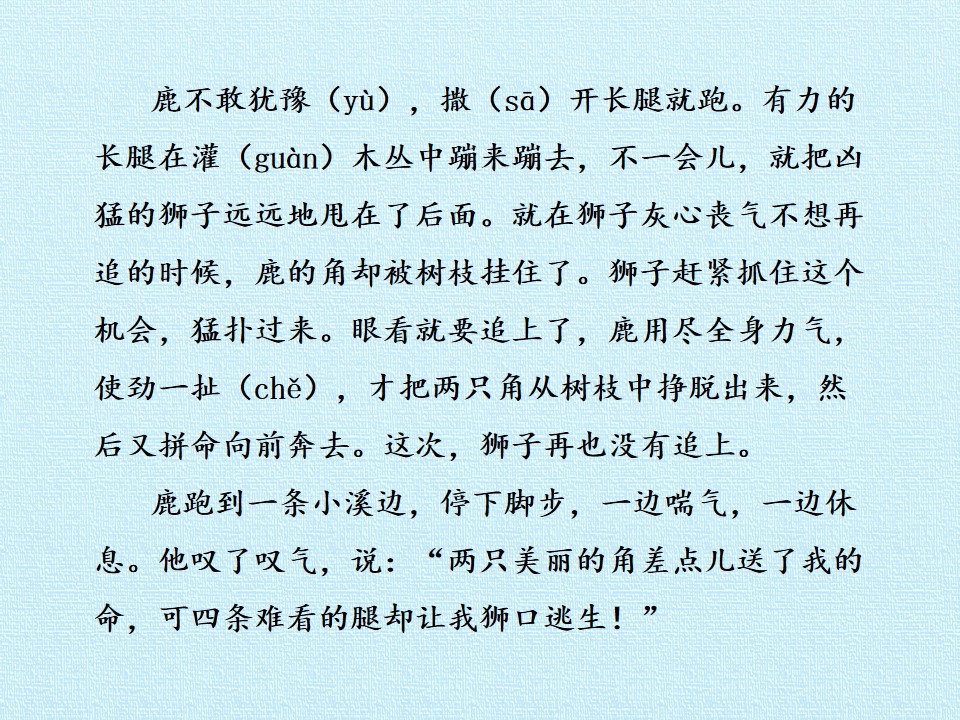 鹿不敢犹豫（yù），撒（sā）开长腿就跑。有力的长腿在灌（guàn）木丛中蹦来蹦去，不一会儿，就把凶猛的狮子远远地甩在了后面。就在狮子灰心丧气不想再追的时候，鹿的角却被树枝挂住了。狮子赶紧抓住这个机会，猛扑过来。眼看就要追上了，鹿用尽全身力气，使劲一扯（chě），才把两只角从树枝中挣脱出来，然后又拼命向前奔去。这次，狮子再也没有追上。

鹿跑到一条小溪边，停下脚步，一边喘气，一边休息。他叹了叹气，说：“两只美丽的角差点儿送了我的命，可四条难看的腿却让我狮口逃生！”